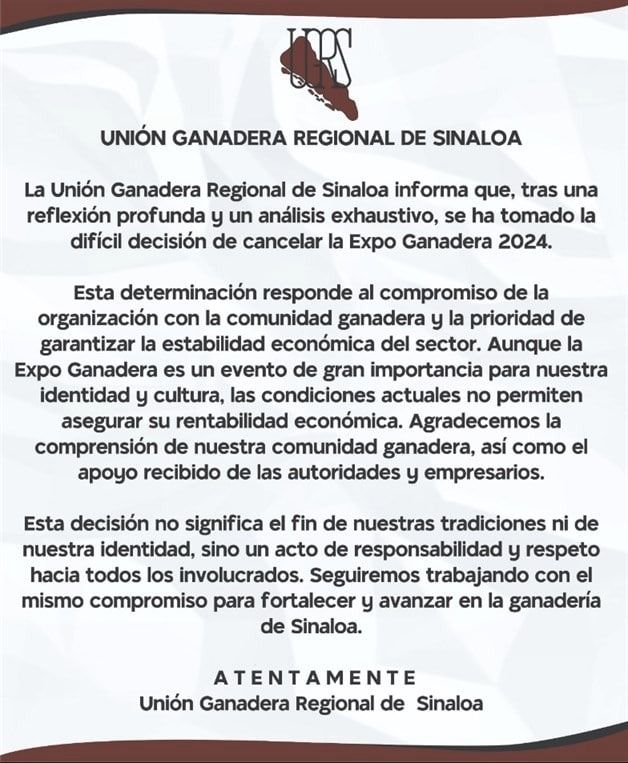 UGRS

UNIÓN GANADERA REGIONAL DE SINALOA

La Unión Ganadera Regional de Sinaloa informa que, tras una reflexión profunda y un análisis exhaustivo, se ha tomado la difícil decisión de cancelar la Expo Ganadera 2024.

Esta determinación responde al compromiso de la organización con la comunidad ganadera y la prioridad de garantizar la estabilidad económica del sector. Aunque la Expo Ganadera es un evento de gran importancia para nuestra identidad y cultura, las condiciones actuales no permiten asegurar su rentabilidad económica. Agradecemos la comprensión de nuestra comunidad ganadera, así como el apoyo recibido de las autoridades y empresarios.

Esta decisión no significa el fin de nuestras tradiciones ni de nuestra identidad, sino un acto de responsabilidad y respeto hacia todos los involucrados. Seguiremos trabajando con el mismo compromiso para fortalecer y avanzar en la ganadería de Sinaloa.

ATENTAMENTE
Unión Ganadera Regional de Sinaloa